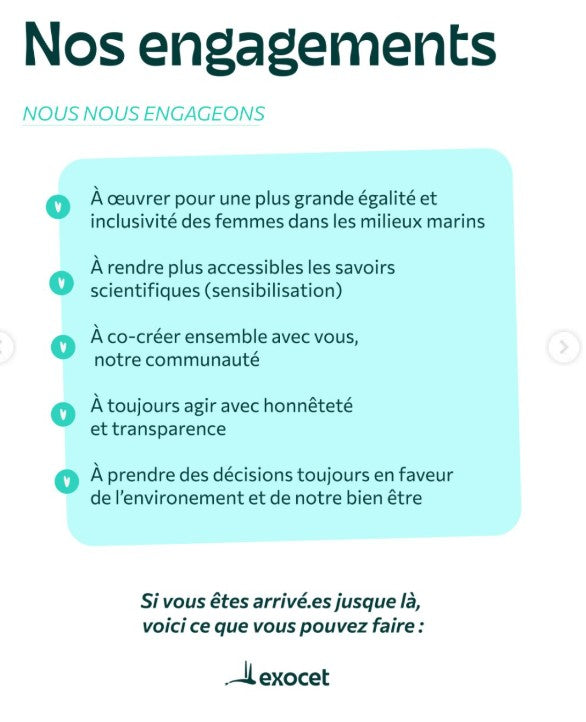 Nos engagements

NOUS NOUS ENGAGEONS

À œuvrer pour une plus grande égalité et inclusivité des femmes dans les milieux marins

À rendre plus accessibles les savoirs scientifiques (sensibilisation)

À co-créer ensemble avec vous, notre communauté

À toujours agir avec honnêteté et transparence

À prendre des décisions toujours en faveur de l'environement et de notre bien être

Si vous êtes arrivé.es jusque là, voici ce que vous pouvez faire :

exocet